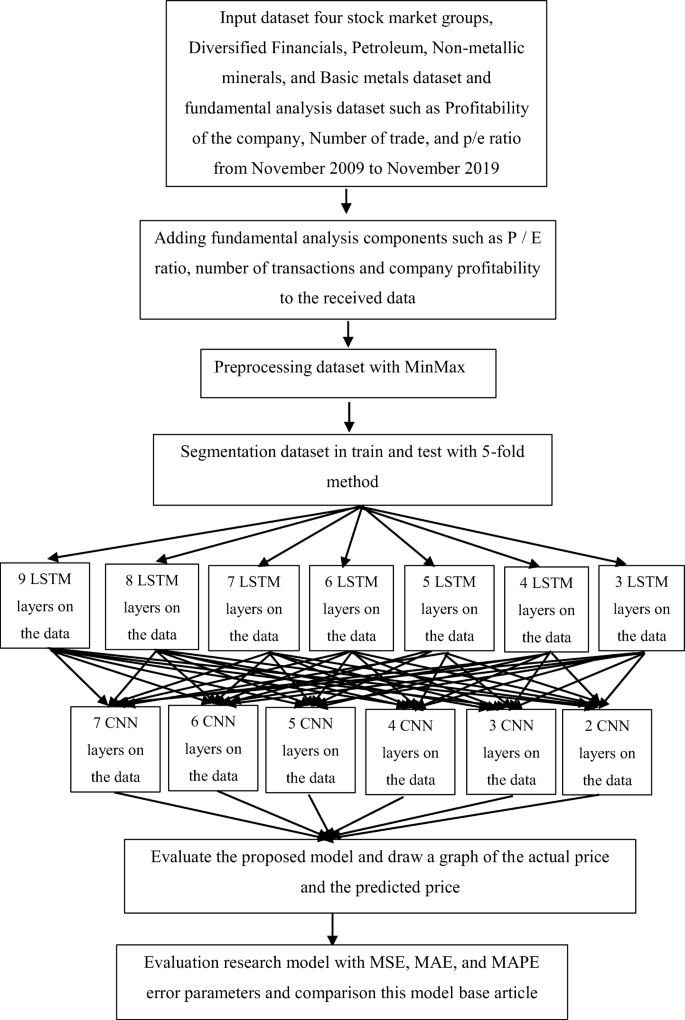 Input dataset four stock market groups, Diversified Financials, Petroleum, Non-metallic minerals, and Basic metals dataset and fundamental analysis dataset such as Profitability of the company, Number of trade, and p/e ratio from November 2009 to November 2019

Adding fundamental analysis components such as P / E ratio, number of transactions and company profitability to the received data

Preprocessing dataset with MinMax

Segmentation dataset in train and test with 5-fold method

9 LSTM layers on the data

8 LSTM layers on the data

7 LSTM layers on the data

6 LSTM layers on the data

5 LSTM layers on the data

4 LSTM layers on the data

3 LSTM layers on the data

7 CNN layers on the data

6 CNN layers on the data

5 CNN layers on the data

4 CNN layers on the data

3 CNN layers on the data

2 CNN layers on the data

Evaluate the proposed model and draw a graph of the actual price and the predicted price

Evaluation research model with MSE, MAE, and MAPE error parameters and comparison this model base article